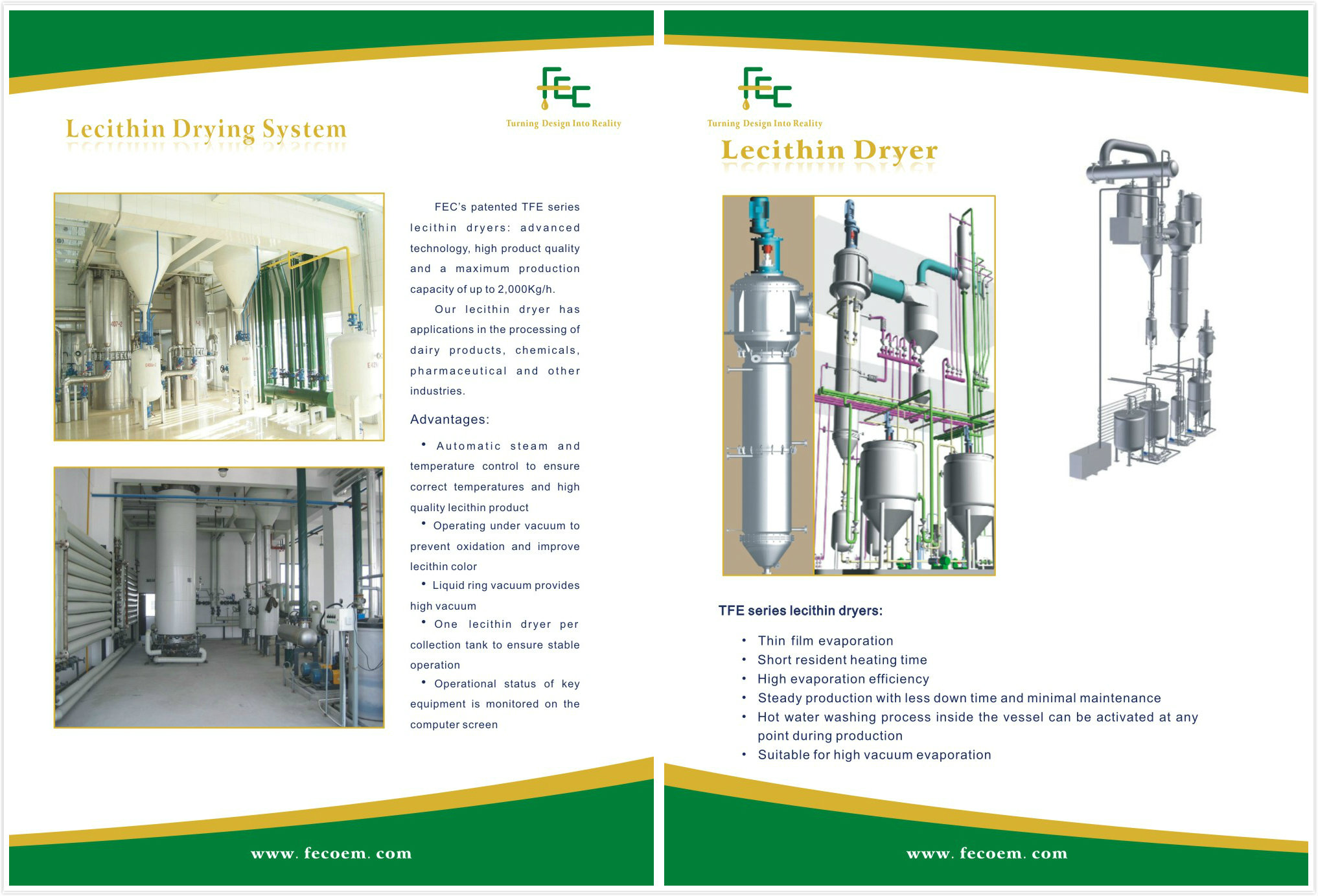 FEC
Turning Design Into Reality

Lecithin Drying System

FEC's patented TFE series lecithin dryers: advanced technology, high product quality and a maximum production capacity of up to 2,000Kg/h.

Our lecithin dryer has applications in the processing of dairy products, chemicals, pharmaceutical and other industries.

Advantages:

• Automatic steam and temperature control to ensure correct temperatures and high quality lecithin product
• Operating under vacuum to prevent oxidation and improve lecithin color
• Liquid ring vacuum provides high vacuum
• One lecithin dryer per collection tank to ensure stable operation
• Operational status of key equipment is monitored on the computer screen

www. fecoem. com

FEC
Turning Design Into Reality

Lecithin Dryer

TFE series lecithin dryers:

• Thin film evaporation
• Short resident heating time
• High evaporation efficiency
• Steady production with less down time and minimal maintenance
• Hot water washing process inside the vessel can be activated at any point during production
• Suitable for high vacuum evaporation

www. fecoem. com